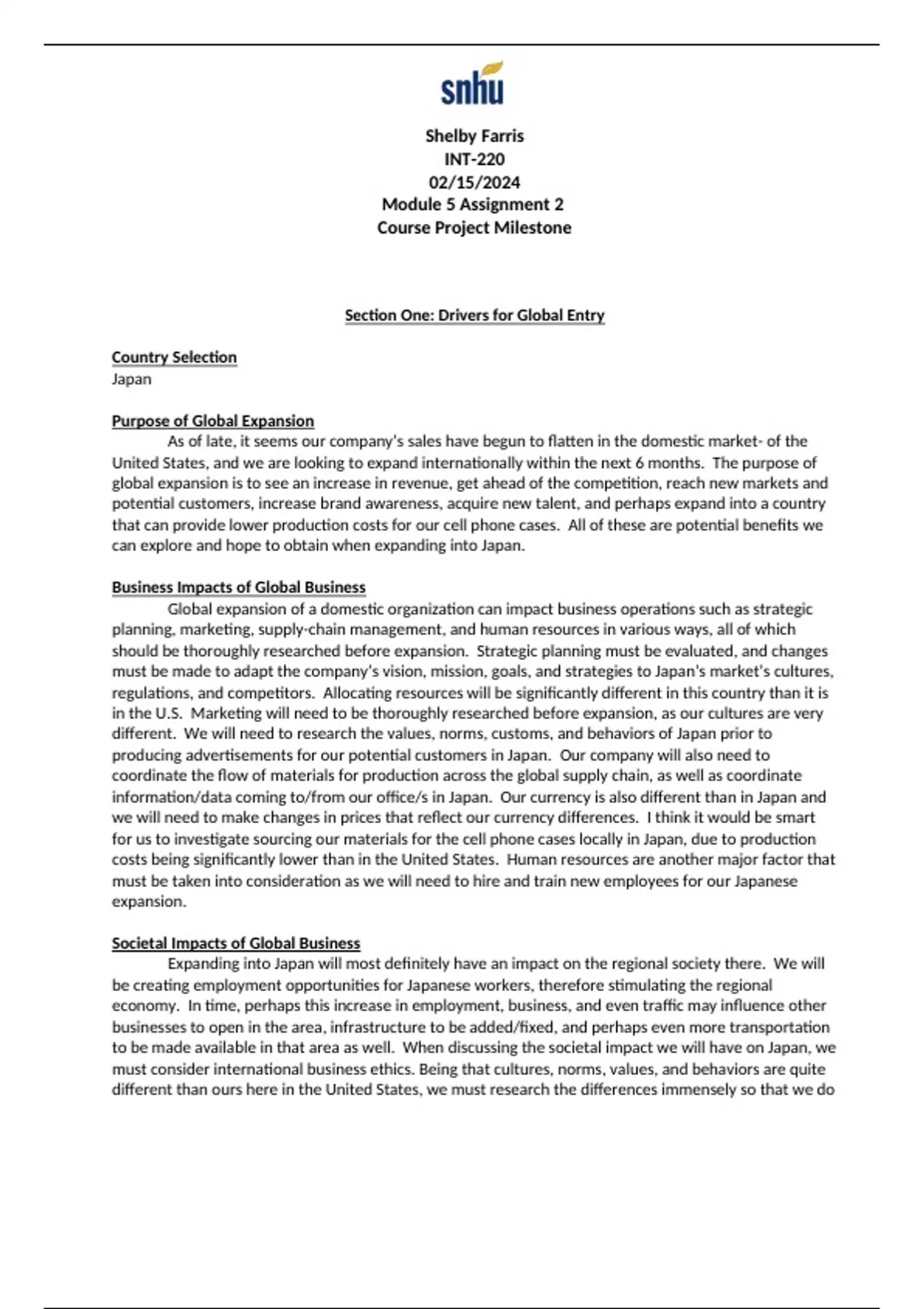 snhu

Shelby Farris
INT-220
02/15/2024
Module 5 Assignment 2
Course Project Milestone

Section One: Drivers for Global Entry

Country Selection
Japan

Purpose of Global Expansion
As of late, it seems our company's sales have begun to flatten in the domestic market- of the United States, and we are looking to expand internationally within the next 6 months. The purpose of global expansion is to see an increase in revenue, get ahead of the competition, reach new markets and potential customers, increase brand awareness, acquire new talent, and perhaps expand into a country that can provide lower production costs for our cell phone cases. All of these are potential benefits we can explore and hope to obtain when expanding into Japan.

Business Impacts of Global Business
Global expansion of a domestic organization can impact business operations such as strategic planning, marketing, supply-chain management, and human resources in various ways, all of which should be thoroughly researched before expansion. Strategic planning must be evaluated, and changes must be made to adapt the company's vision, mission, goals, and strategies to Japan's market's cultures, regulations, and competitors. Allocating resources will be significantly different in this country than it is in the U.S. Marketing will need to be thoroughly researched before expansion, as our cultures are very different. We will need to research the values, norms, customs, and behaviors of Japan prior to producing advertisements for our potential customers in Japan. Our company will also need to coordinate the flow of materials for production across the global supply chain, as well as coordinate information/data coming to/from our office/s in Japan. Our currency is also different than in Japan and we will need to make changes in prices that reflect our currency differences. I think it would be smart for us to investigate sourcing our materials for the cell phone cases locally in Japan, due to production costs being significantly lower than in the United States. Human resources are another major factor that must be taken into consideration as we will need to hire and train new employees for our Japanese expansion.

Societal Impacts of Global Business
Expanding into Japan will most definitely have an impact on the regional society there. We will be creating employment opportunities for Japanese workers, therefore stimulating the regional economy. In time, perhaps this increase in employment, business, and even traffic may influence other businesses to open in the area, infrastructure to be added/fixed, and perhaps even more transportation to be made available in that area as well. When discussing the societal impact we will have on Japan, we must consider international business ethics. Being that cultures, norms, values, and behaviors are quite different than ours here in the United States, we must research the differences immensely so that we do